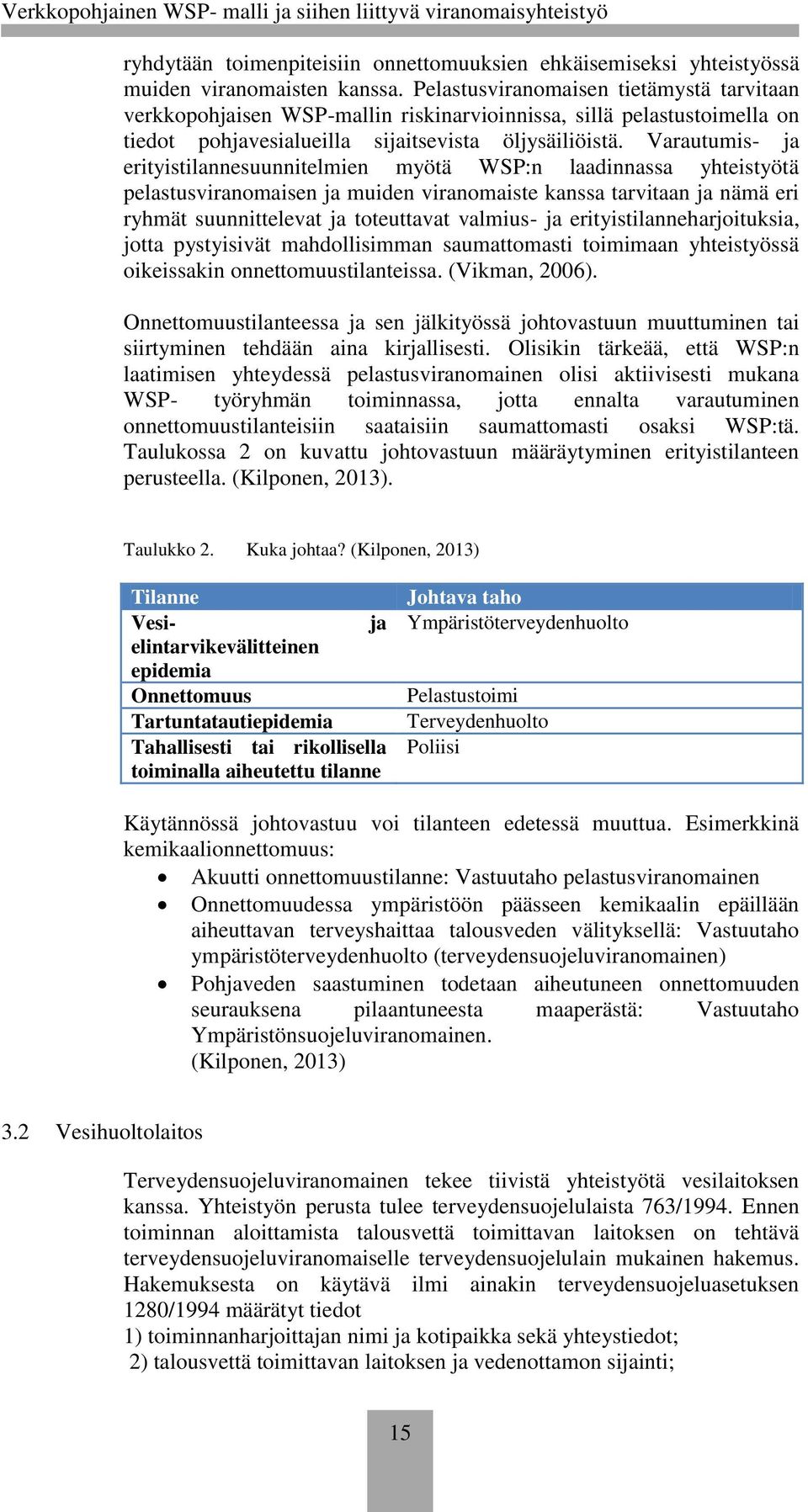 Verkkopohjainen WSP- malli ja siihen liittyvä viranomaisyhteistyö

ryhdytään toimenpiteisiin onnettomuuksien ehkäisemiseksi yhteistyössä muiden viranomaisten kanssa. Pelastusviranomaisen tietämystä tarvitaan verkkopohjaisen WSP-mallin riskinarvioinnissa, sillä pelastustoimella on tiedot pohjavesialueilla sijaitsevista öljysäiliöistä. Varautumis- ja erityistilannesuunnitelmien myötä WSP:n laadinnassa yhteistyötä pelastusviranomaisen ja muiden viranomaiste kanssa tarvitaan ja nämä eri ryhmät suunnittelevat ja toteuttavat valmius- ja erityistilanneharjoituksia, jotta pystyisivät mahdollisimman saumattomasti toimimaan yhteistyössä oikeissakin onnettomuustilanteissa. (Vikman, 2006).

Onnettomuustilanteessa ja sen jälkityössä johtovastuun muuttuminen tai siirtyminen tehdään aina kirjallisesti. Olisikin tärkeää, että WSP:n laatimisen yhteydessä pelastusviranomainen olisi aktiivisesti mukana WSP- työryhmän toiminnassa, jotta ennalta varautuminen onnettomuustilanteisiin saataisiin saumattomasti osaksi WSP:tä. Taulukossa 2 on kuvattu johtovastuun määräytyminen erityistilanteen perusteella. (Kilponen, 2013).

Taulukko 2. Kuka johtaa? (Kilponen, 2013)

| Tilanne | Johtava taho |
|---|---|
| Vesi- ja elintarvikevälitteinen epidemia | Ympäristöterveydenhuolto |
| Onnettomuus | Pelastustoimi |
| Tartuntatautiepidemia | Terveydenhuolto |
| Tahallisesti tai rikollisella toiminalla aiheutettu tilanne | Poliisi |

Käytännössä johtovastuu voi tilanteen edetessä muuttua. Esimerkkinä kemikaalionnettomuus:

• Akuutti onnettomuustilanne: Vastuutaho pelastusviranomainen
• Onnettomuudessa ympäristöön päässeen kemikaalin epäillään aiheuttavan terveyshaittaa talousveden välityksellä: Vastuutaho ympäristöterveydenhuolto (terveydensuojeluviranomainen)
• Pohjaveden saastuminen todetaan aiheutuneen onnettomuuden seurauksena pilaantuneesta maaperästä: Vastuutaho Ympäristönsuojeluviranomainen.
(Kilponen, 2013)

3.2 Vesihuoltolaitos

Terveydensuojeluviranomainen tekee tiivistä yhteistyötä vesilaitoksen kanssa. Yhteistyön perusta tulee terveydensuojelulaista 763/1994. Ennen toiminnan aloittamista talousvettä toimittavan laitoksen on tehtävä terveydensuojeluviranomaiselle terveydensuojelulain mukainen hakemus. Hakemuksesta on käytävä ilmi ainakin terveydensuojeluasetuksen 1280/1994 määrätyt tiedot
1) toiminnanharjoittajan nimi ja kotipaikka sekä yhteystiedot;
2) talousvettä toimittavan laitoksen ja vedenottamon sijainti;

15